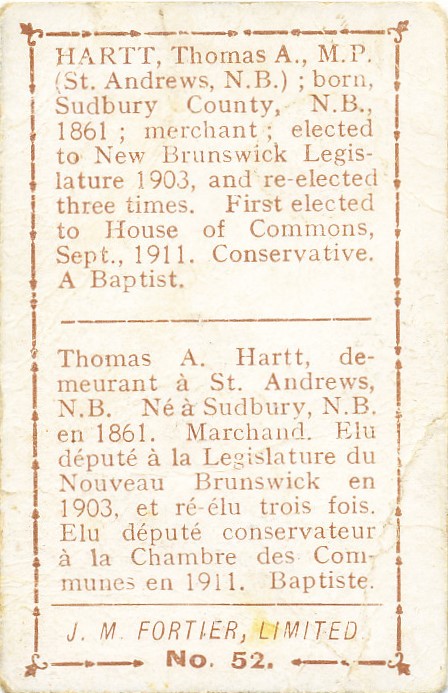 HARTT, Thomas A., M.P. (St. Andrews, N.B.) ; born, Sudbury County, N.B., 1861 ; merchant ; elected to New Brunswick Legislature 1903, and re-elected three times. First elected to House of Commons, Sept., 1911. Conservative. A Baptist.

Thomas A. Hartt, demeurant à St. Andrews, N.B. Né à Sudbury, N.B. en 1861. Marchand. Elu député à la Legislature du Nouveau Brunswick en 1903, et ré-élu trois fois. Elu député conservateur à la Chambre des Communes en 1911. Baptiste.

J. M. FORTIER, LIMITED

No. 52.